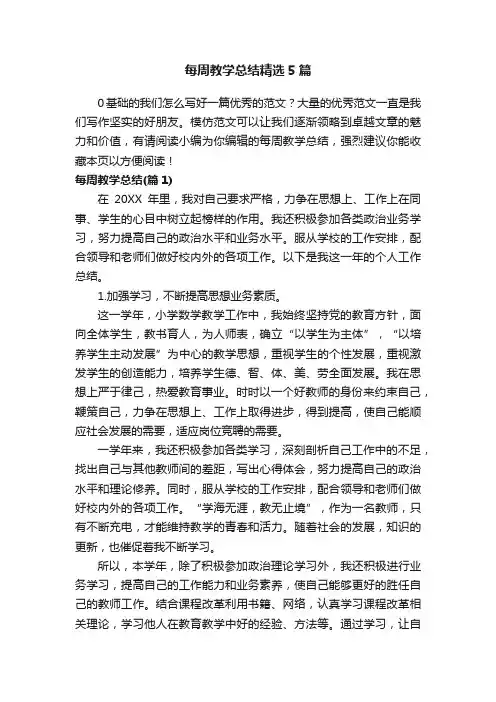 每周教学总结精选5篇

0基础的我们怎么写好一篇优秀的范文？大量的优秀范文一直是我们写作坚实的好朋友。模仿范文可以让我们逐渐领略到卓越文章的魅力和价值，有请阅读小编为你编辑的每周教学总结，强烈建议你能收藏本页以方便阅读！

每周教学总结(篇1)

在 20XX 年里，我对自己要求严格，力争在思想上、工作上在同事、学生的心目中树立起榜样的作用。我还积极参加各类政治业务学习，努力提高自己的政治水平和业务水平。服从学校的工作安排，配合领导和老师们做好校内外的各项工作。以下是我这一年的个人工作总结。

1.加强学习，不断提高思想业务素质。

这一学年，小学数学教学工作中，我始终坚持党的教育方针，面向全体学生，教书育人，为人师表，确立“以学生为主体”，“以培养学生主动发展”为中心的教学思想，重视学生的个性发展，重视激发学生的创造能力，培养学生德、智、体、美、劳全面发展。我在思想上严于律己，热爱教育事业。时时以一个好教师的身份来约束自己，鞭策自己，力争在思想上、工作上取得进步，得到提高，使自己能顺应社会发展的需要，适应岗位竞聘的需要。

一学年来，我还积极参加各类学习，深刻剖析自己工作中的不足，找出自己与其他教师间的差距，写出心得体会，努力提高自己的政治水平和理论修养。同时，服从学校的工作安排，配合领导和老师们做好校内外的各项工作。“学海无涯，教无止境”，作为一名教师，只有不断充电，才能维持教学的青春和活力。随着社会的发展，知识的更新，也催促着我不断学习。

所以，本学年，除了积极参加政治理论学习外，我还积极进行业务学习，提高自己的工作能力和业务素养，使自己能够更好的胜任自己的教师工作。结合课程改革利用书籍、网络，认真学习课程改革相关理论，学习他人在教育教学中好的经验、方法等。通过学习，让自